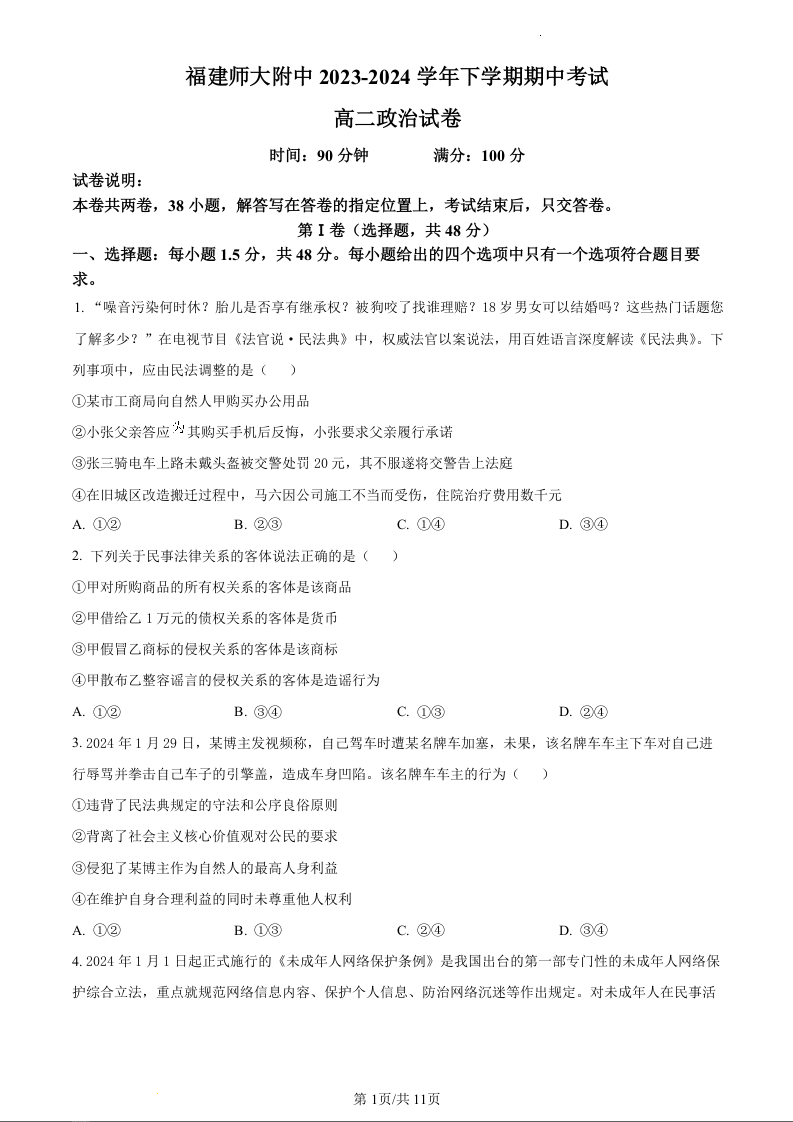 福建师大附中 2023-2024 学年下学期期中考试

高二政治试卷

时间：90 分钟　　满分：100 分

试卷说明：

本卷共两卷，38 小题，解答写在答卷的指定位置上，考试结束后，只交答卷。

第 I 卷（选择题，共 48 分）

一、选择题：每小题 1.5 分，共 48 分。每小题给出的四个选项中只有一个选项符合题目要求。

1. “噪音污染何时休？胎儿是否享有继承权？被狗咬了找谁理赔？18 岁男女可以结婚吗？这些热门话题您了解多少？”在电视节目《法官说·民法典》中，权威法官以案说法，用百姓语言深度解读《民法典》。下列事项中，应由民法调整的是（　）

①某市工商局向自然人甲购买办公用品

②小张父亲答应为其购买手机后反悔，小张要求父亲履行承诺

③张三骑电车上路未戴头盔被交警处罚 20 元，其不服遂将交警告上法庭

④在旧城区改造搬迁过程中，马六因公司施工不当而受伤，住院治疗费用数千元

A. ①②　　B. ②③　　C. ①④　　D. ③④

2. 下列关于民事法律关系的客体说法正确的是（　）

①甲对所购商品的所有权关系的客体是该商品

②甲借给乙 1 万元的债权关系的客体是货币

③甲假冒乙商标的侵权关系的客体是该商标

④甲散布乙整容谣言的侵权关系的客体是造谣行为

A. ①②　　B. ③④　　C. ①③　　D. ②④

3. 2024 年 1 月 29 日，某博主发视频称，自己驾车时遭某名牌车加塞，未果，该名牌车车主下车对自己进行辱骂并拳击自己车子的引擎盖，造成车身凹陷。该名牌车车主的行为（　）

①违背了民法典规定的守法和公序良俗原则

②背离了社会主义核心价值观对公民的要求

③侵犯了某博主作为自然人的最高人身利益

④在维护自身合理利益的同时未尊重他人权利

A. ①②　　B. ①③　　C. ②④　　D. ③④

4. 2024 年 1 月 1 日起正式施行的《未成年人网络保护条例》是我国出台的第一部专门性的未成年人网络保护综合立法，重点就规范网络信息内容、保护个人信息、防治网络沉迷等作出规定。对未成年人在民事活

第 1页/共 11页